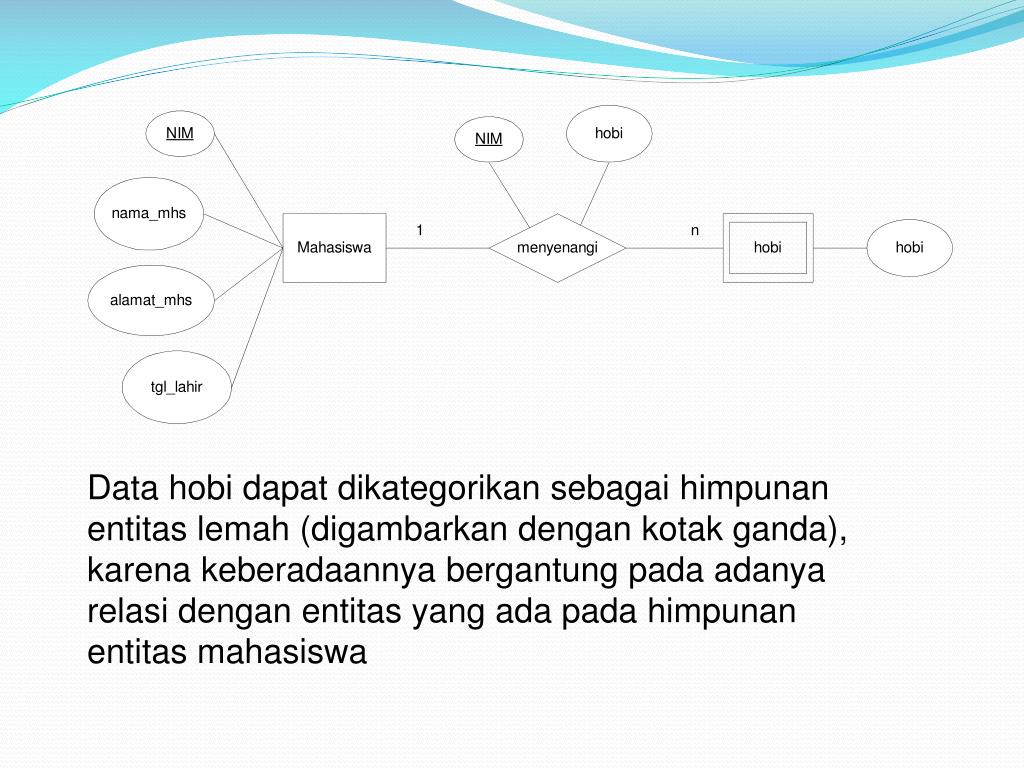 NIM

nama_mhs

alamat_mhs

tgl_lahir

Mahasiswa

1

NIM

hobi

menyenangi

n

hobi

hobi

Data hobi dapat dikategorikan sebagai himpunan entitas lemah (digambarkan dengan kotak ganda), karena keberadaannya bergantung pada adanya relasi dengan entitas yang ada pada himpunan entitas mahasiswa